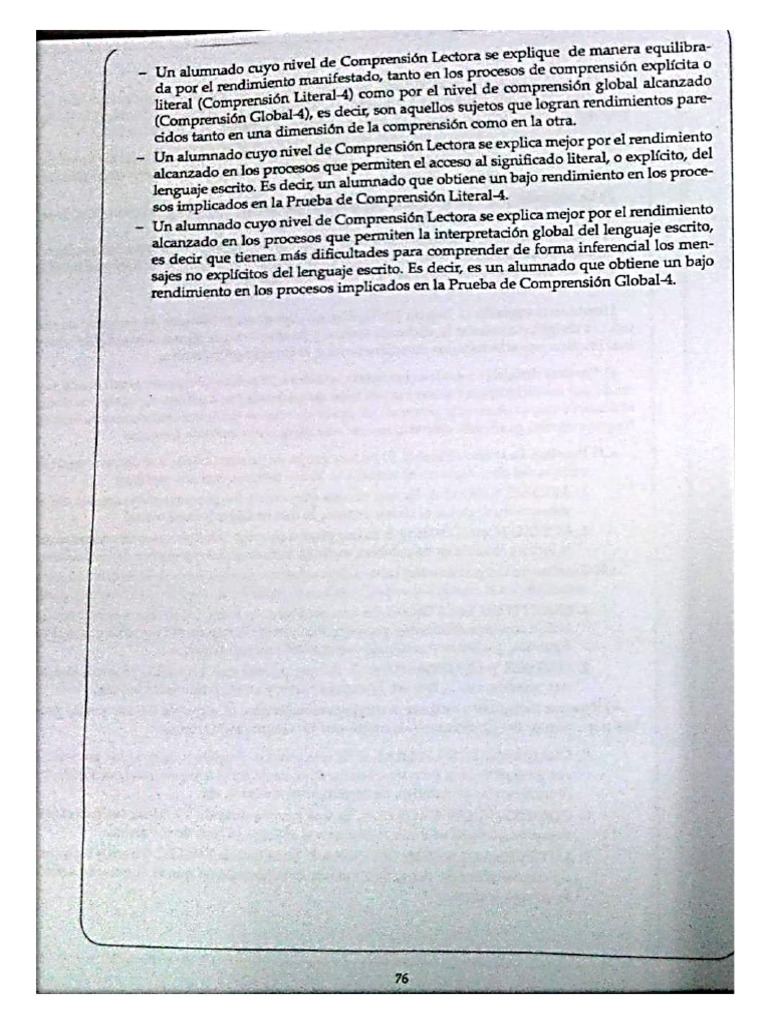 – Un alumnado cuyo nivel de Comprensión Lectora se explique de manera equilibrada por el rendimiento manifestado, tanto en los procesos de comprensión explícita o literal (Comprensión Literal-4) como por el nivel de comprensión global alcanzado (Comprensión Global-4), es decir, son aquellos sujetos que logran rendimientos parecidos tanto en una dimensión de la comprensión como en la otra.

– Un alumnado cuyo nivel de Comprensión Lectora se explica mejor por el rendimiento alcanzado en los procesos que permiten el acceso al significado literal, o explícito, del lenguaje escrito. Es decir, un alumnado que obtiene un bajo rendimiento en los procesos implicados en la Prueba de Comprensión Literal-4.

– Un alumnado cuyo nivel de Comprensión Lectora se explica mejor por el rendimiento alcanzado en los procesos que permiten la interpretación global del lenguaje escrito, es decir que tienen más dificultades para comprender de forma inferencial los mensajes no explícitos del lenguaje escrito. Es decir, es un alumnado que obtiene un bajo rendimiento en los procesos implicados en la Prueba de Comprensión Global-4.

76